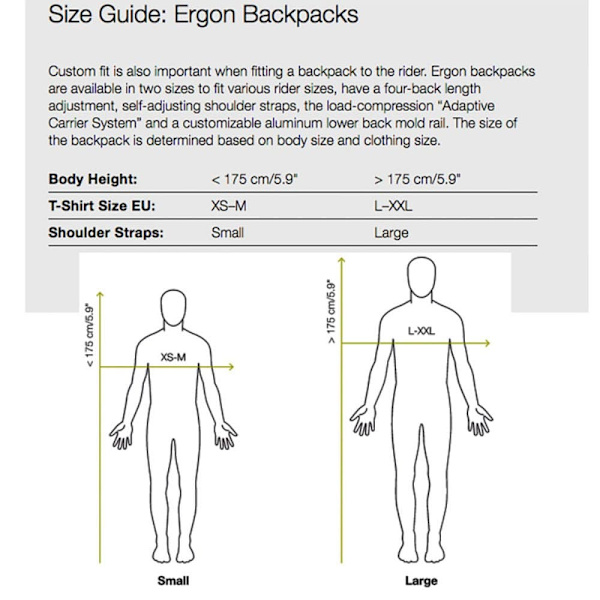 Size Guide: Ergon Backpacks

Custom fit is also important when fitting a backpack to the rider. Ergon backpacks are available in two sizes to fit various rider sizes, have a four-back length adjustment, self-adjusting shoulder straps, the load-compression "Adaptive Carrier System" and a customizable aluminum lower back mold rail. The size of the backpack is determined based on body size and clothing size.

| Body Height: | < 175 cm/5.9" | > 175 cm/5.9" |
|---|---|---|
| T-Shirt Size EU: | XS–M | L–XXL |
| Shoulder Straps: | Small | Large |

< 175 cm/5.9"

XS-M

Small

> 175 cm/5.9"

L-XXL

Large